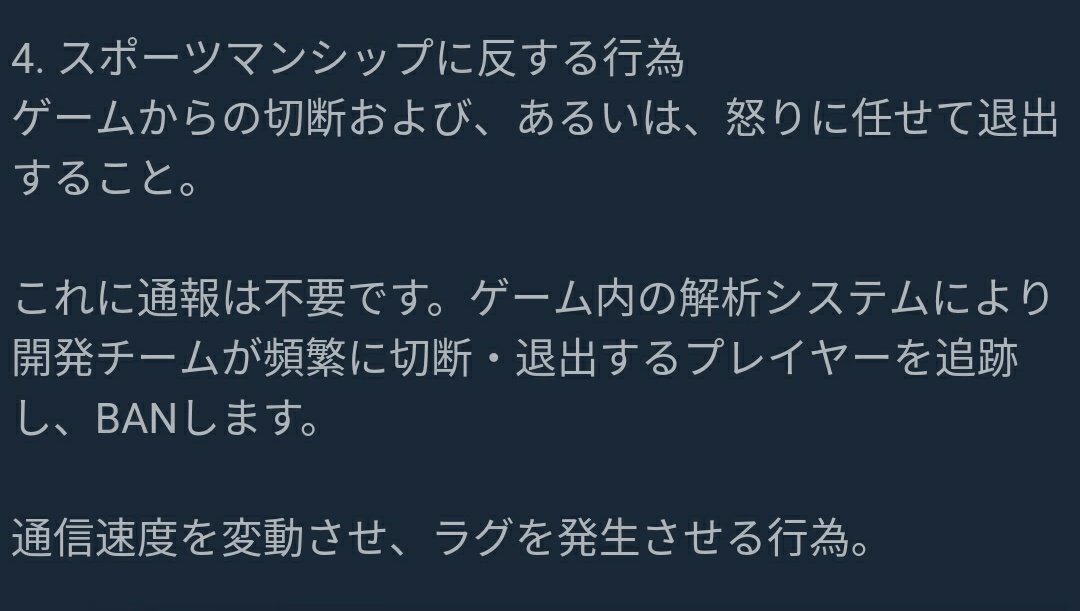 4. スポーツマンシップに反する行為
ゲームからの切断および、あるいは、怒りに任せて退出すること。

これに通報は不要です。ゲーム内の解析システムにより開発チームが頻繁に切断・退出するプレイヤーを追跡し、BANします。

通信速度を変動させ、ラグを発生させる行為。